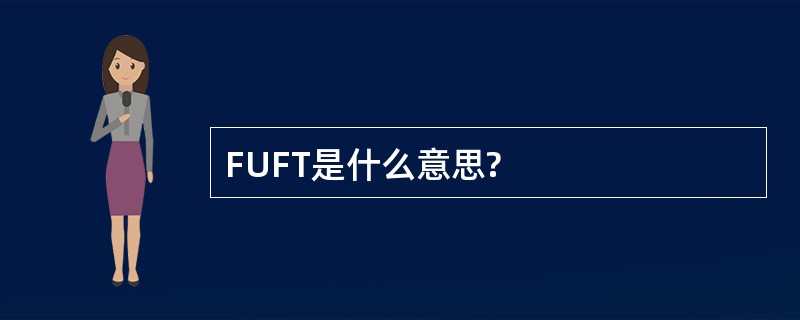 FUFT是什么意思?